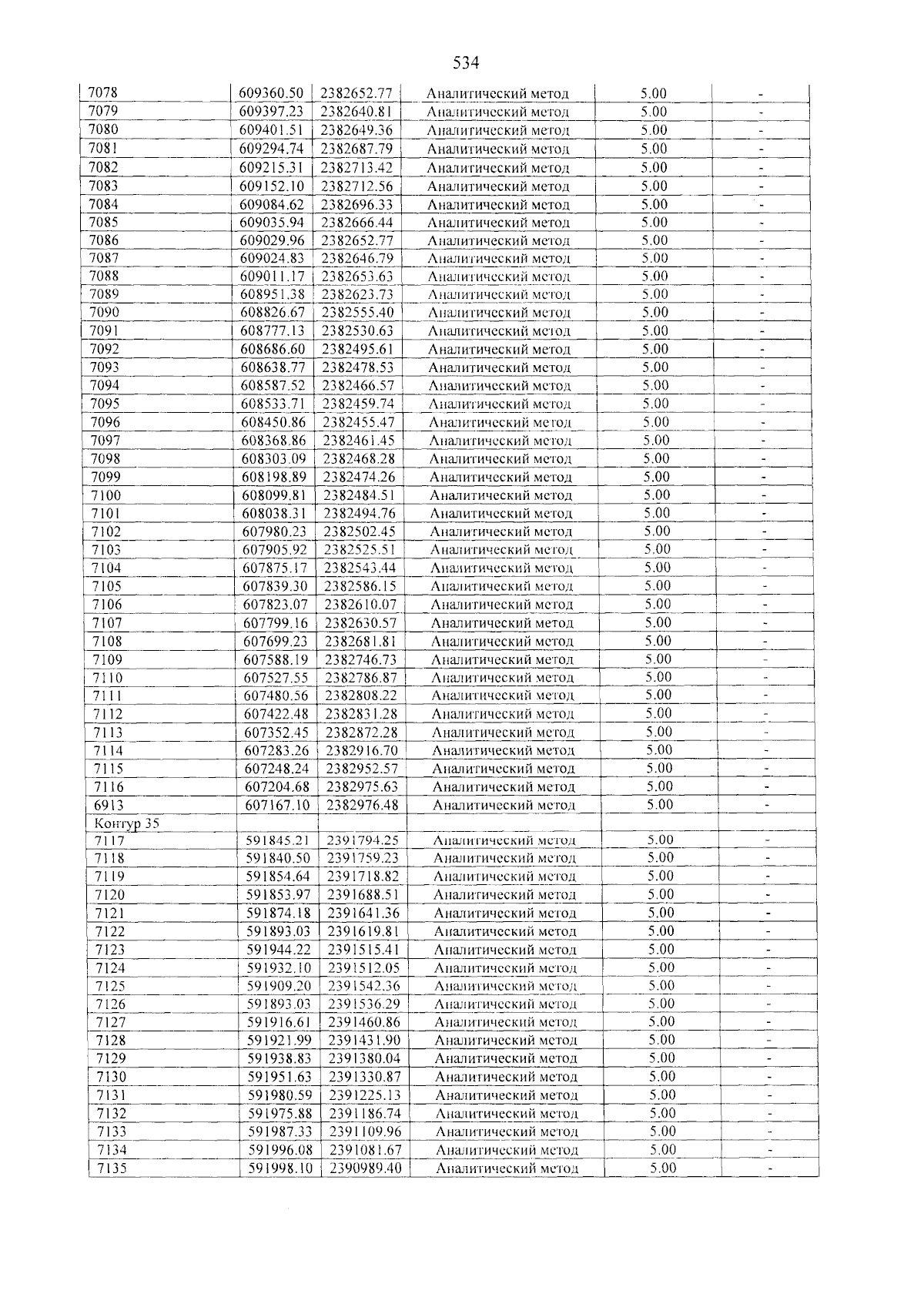 534

| 7078 | 609360.50 | 2382652.77 | Аналитический метод | 5.00 | - |
|---|---|---|---|---|---|
| 7079 | 609397.23 | 2382640.81 | Аналитический метод | 5.00 | - |
| 7080 | 609401.51 | 2382649.36 | Аналитический метод | 5.00 | - |
| 7081 | 609294.74 | 2382687.79 | Аналитический метод | 5.00 | - |
| 7082 | 609215.31 | 2382713.42 | Аналитический метод | 5.00 | - |
| 7083 | 609152.10 | 2382712.56 | Аналитический метод | 5.00 | - |
| 7084 | 609084.62 | 2382696.33 | Аналитический метод | 5.00 | - |
| 7085 | 609035.94 | 2382666.44 | Аналитический метод | 5.00 | - |
| 7086 | 609029.96 | 2382652.77 | Аналитический метод | 5.00 | - |
| 7087 | 609024.83 | 2382646.79 | Аналитический метод | 5.00 | - |
| 7088 | 609011.17 | 2382653.63 | Аналитический метод | 5.00 | - |
| 7089 | 608951.38 | 2382623.73 | Аналитический метод | 5.00 | - |
| 7090 | 608826.67 | 2382555.40 | Аналитический метод | 5.00 | - |
| 7091 | 608777.13 | 2382530.63 | Аналитический метод | 5.00 | - |
| 7092 | 608686.60 | 2382495.61 | Аналитический метод | 5.00 | - |
| 7093 | 608638.77 | 2382478.53 | Аналитический метод | 5.00 | - |
| 7094 | 608587.52 | 2382466.57 | Аналитический метод | 5.00 | - |
| 7095 | 608533.71 | 2382459.74 | Аналитический метод | 5.00 | - |
| 7096 | 608450.86 | 2382455.47 | Аналитический метод | 5.00 | - |
| 7097 | 608368.86 | 2382461.45 | Аналитический метод | 5.00 | - |
| 7098 | 608303.09 | 2382468.28 | Аналитический метод | 5.00 | - |
| 7099 | 608198.89 | 2382474.26 | Аналитический метод | 5.00 | - |
| 7100 | 608099.81 | 2382484.51 | Аналитический метод | 5.00 | - |
| 7101 | 608038.31 | 2382494.76 | Аналитический метод | 5.00 | - |
| 7102 | 607980.23 | 2382502.45 | Аналитический метод | 5.00 | - |
| 7103 | 607905.92 | 2382525.51 | Аналитический метод | 5.00 | - |
| 7104 | 607875.17 | 2382543.44 | Аналитический метод | 5.00 | - |
| 7105 | 607839.30 | 2382586.15 | Аналитический метод | 5.00 | - |
| 7106 | 607823.07 | 2382610.07 | Аналитический метод | 5.00 | - |
| 7107 | 607799.16 | 2382630.57 | Аналитический метод | 5.00 | - |
| 7108 | 607699.23 | 2382681.81 | Аналитический метод | 5.00 | - |
| 7109 | 607588.19 | 2382746.73 | Аналитический метод | 5.00 | - |
| 7110 | 607527.55 | 2382786.87 | Аналитический метод | 5.00 | - |
| 7111 | 607480.56 | 2382808.22 | Аналитический метод | 5.00 | - |
| 7112 | 607422.48 | 2382831.28 | Аналитический метод | 5.00 | - |
| 7113 | 607352.45 | 2382872.28 | Аналитический метод | 5.00 | - |
| 7114 | 607283.26 | 2382916.70 | Аналитический метод | 5.00 | - |
| 7115 | 607248.24 | 2382952.57 | Аналитический метод | 5.00 | - |
| 7116 | 607204.68 | 2382975.63 | Аналитический метод | 5.00 | - |
| 6913 | 607167.10 | 2382976.48 | Аналитический метод | 5.00 | - |
| Контур 35 | | | | | |
| 7117 | 591845.21 | 2391794.25 | Аналитический метод | 5.00 | - |
| 7118 | 591840.50 | 2391759.23 | Аналитический метод | 5.00 | - |
| 7119 | 591854.64 | 2391718.82 | Аналитический метод | 5.00 | - |
| 7120 | 591853.97 | 2391688.51 | Аналитический метод | 5.00 | - |
| 7121 | 591874.18 | 2391641.36 | Аналитический метод | 5.00 | - |
| 7122 | 591893.03 | 2391619.81 | Аналитический метод | 5.00 | - |
| 7123 | 591944.22 | 2391515.41 | Аналитический метод | 5.00 | - |
| 7124 | 591932.10 | 2391512.05 | Аналитический метод | 5.00 | - |
| 7125 | 591909.20 | 2391542.36 | Аналитический метод | 5.00 | - |
| 7126 | 591893.03 | 2391536.29 | Аналитический метод | 5.00 | - |
| 7127 | 591916.61 | 2391460.86 | Аналитический метод | 5.00 | - |
| 7128 | 591921.99 | 2391431.90 | Аналитический метод | 5.00 | - |
| 7129 | 591938.83 | 2391380.04 | Аналитический метод | 5.00 | - |
| 7130 | 591951.63 | 2391330.87 | Аналитический метод | 5.00 | - |
| 7131 | 591980.59 | 2391225.13 | Аналитический метод | 5.00 | - |
| 7132 | 591975.88 | 2391186.74 | Аналитический метод | 5.00 | - |
| 7133 | 591987.33 | 2391109.96 | Аналитический метод | 5.00 | - |
| 7134 | 591996.08 | 2391081.67 | Аналитический метод | 5.00 | - |
| 7135 | 591998.10 | 2390989.40 | Аналитический метод | 5.00 | - |